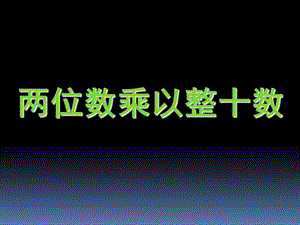 两位数乘以整十数